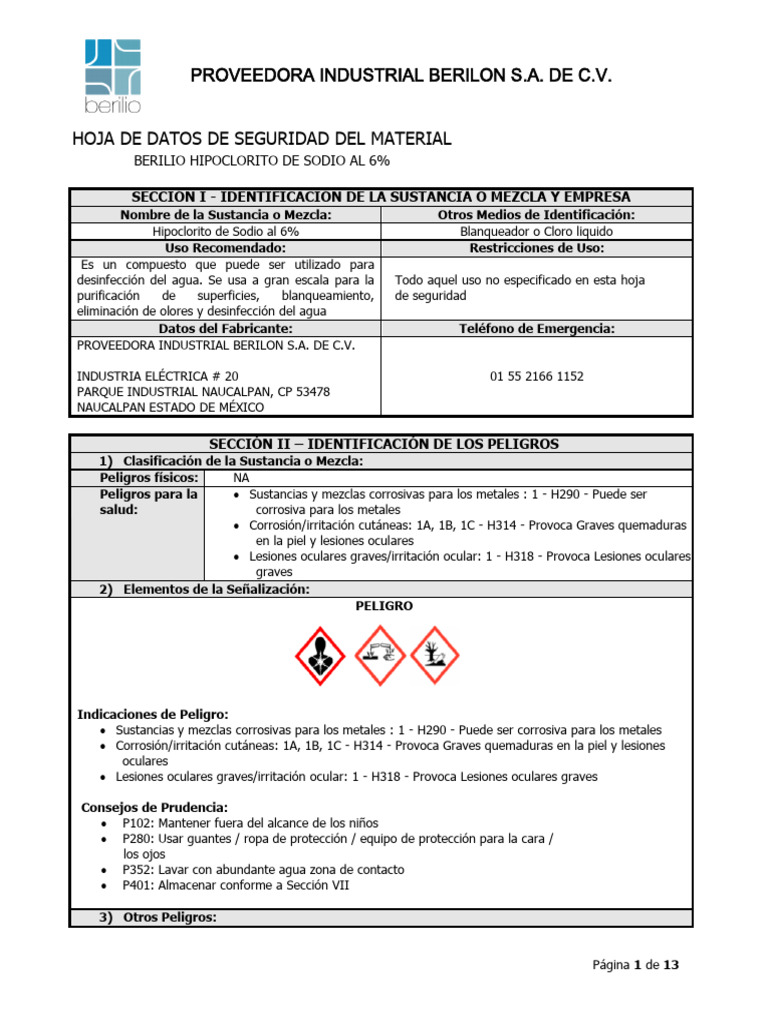 berilio

PROVEEDORA INDUSTRIAL BERILON S.A. DE C.V.

HOJA DE DATOS DE SEGURIDAD DEL MATERIAL

BERILIO HIPOCLORITO DE SODIO AL 6%

| SECCION I - IDENTIFICACION DE LA SUSTANCIA O MEZCLA Y EMPRESA | |
|---|---|
| Nombre de la Sustancia o Mezcla: | Otros Medios de Identificación: |
| Hipoclorito de Sodio al 6% | Blanqueador o Cloro liquido |
| Uso Recomendado: | Restricciones de Uso: |
| Es un compuesto que puede ser utilizado para desinfección del agua. Se usa a gran escala para la purificación de superficies, blanqueamiento, eliminación de olores y desinfección del agua | Todo aquel uso no especificado en esta hoja de seguridad |
| Datos del Fabricante: | Teléfono de Emergencia: |
| PROVEEDORA INDUSTRIAL BERILON S.A. DE C.V. INDUSTRIA ELÉCTRICA # 20 PARQUE INDUSTRIAL NAUCALPAN, CP 53478 NAUCALPAN ESTADO DE MÉXICO | 01 55 2166 1152 |

SECCIÓN II – IDENTIFICACIÓN DE LOS PELIGROS

1) Clasificación de la Sustancia o Mezcla:

| Peligros físicos: | NA |
|---|---|
| Peligros para la salud: | • Sustancias y mezclas corrosivas para los metales : 1 - H290 - Puede ser corrosiva para los metales • Corrosión/irritación cutáneas: 1A, 1B, 1C - H314 - Provoca Graves quemaduras en la piel y lesiones oculares • Lesiones oculares graves/irritación ocular: 1 - H318 - Provoca Lesiones oculares graves |

2) Elementos de la Señalización:

PELIGRO

Indicaciones de Peligro:
• Sustancias y mezclas corrosivas para los metales : 1 - H290 - Puede ser corrosiva para los metales
• Corrosión/irritación cutáneas: 1A, 1B, 1C - H314 - Provoca Graves quemaduras en la piel y lesiones oculares
• Lesiones oculares graves/irritación ocular: 1 - H318 - Provoca Lesiones oculares graves

Consejos de Prudencia:
• P102: Mantener fuera del alcance de los niños
• P280: Usar guantes / ropa de protección / equipo de protección para la cara / los ojos
• P352: Lavar con abundante agua zona de contacto
• P401: Almacenar conforme a Sección VII

3) Otros Peligros:

Página 1 de 13